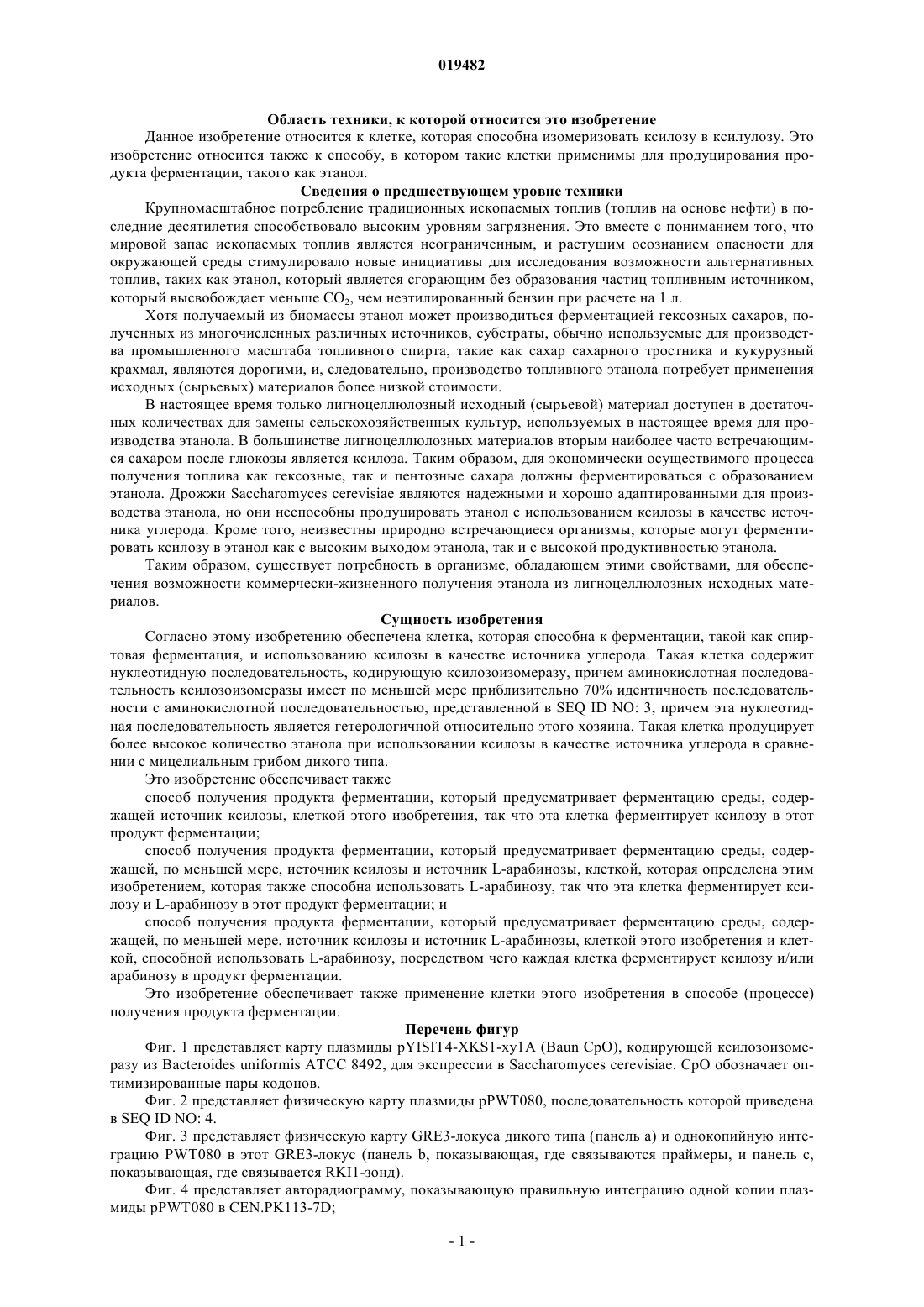 019482

Область техники, к которой относится это изобретение

Данное изобретение относится к клетке, которая способна изомеризовать ксилозу в ксилулозу. Это изобретение относится также к способу, в котором такие клетки применимы для продуцирования продукта ферментации, такого как этанол.

Сведения о предшествующем уровне техники

Крупномасштабное потребление традиционных ископаемых топлив (топлив на основе нефти) в последние десятилетия способствовало высоким уровням загрязнения. Это вместе с пониманием того, что мировой запас ископаемых топлив является неограниченным, и растущим осознанием опасности для окружающей среды стимулировало новые инициативы для исследования возможности альтернативных топлив, таких как этанол, который является сгорающим без образования частиц топливным источником, который высвобождает меньше $CO_2$, чем неэтилированный бензин при расчете на 1 л.

Хотя получаемый из биомассы этанол может производиться ферментацией гексозных сахаров, полученных из многочисленных различных источников, субстраты, обычно используемые для производства промышленного масштаба топливного спирта, такие как сахар сахарного тростника и кукурузный крахмал, являются дорогими, и, следовательно, производство топливного этанола потребует применения исходных (сырьевых) материалов более низкой стоимости.

В настоящее время только лигноцеллюлозный исходный (сырьевой) материал доступен в достаточных количествах для замены сельскохозяйственных культур, используемых в настоящее время для производства этанола. В большинстве лигноцеллюлозных материалов вторым наиболее часто встречающимся сахаром после глюкозы является ксилоза. Таким образом, для экономически осуществимого процесса получения топлива как гексозные, так и пентозные сахара должны ферментироваться с образованием этанола. Дрожжи Saccharomyces cerevisiae являются надежными и хорошо адаптированными для производства этанола, но они неспособны продуцировать этанол с использованием ксилозы в качестве источника углерода. Кроме того, неизвестны природно встречающиеся организмы, которые могут ферментировать ксилозу в этанол как с высоким выходом этанола, так и с высокой продуктивностью этанола.

Таким образом, существует потребность в организме, обладающем этими свойствами, для обеспечения возможности коммерчески-жизненного получения этанола из лигноцеллюлозных исходных материалов.

Сущность изобретения

Согласно этому изобретению обеспечена клетка, которая способна к ферментации, такой как спиртовая ферментация, и использованию ксилозы в качестве источника углерода. Такая клетка содержит нуклеотидную последовательность, кодирующую ксилозоизомеразу, причем аминокислотная последовательность ксилозоизомеразы имеет по меньшей мере приблизительно 70% идентичность последовательности с аминокислотной последовательностью, представленной в SEQ ID NO: 3, причем эта нуклеотидная последовательность является гетерологичной относительно этого хозяина. Такая клетка продуцирует более высокое количество этанола при использовании ксилозы в качестве источника углерода в сравнении с мицелиальным грибом дикого типа.

Это изобретение обеспечивает также

способ получения продукта ферментации, который предусматривает ферментацию среды, содержащей источник ксилозы, клеткой этого изобретения, так что эта клетка ферментирует ксилозу в этот продукт ферментации;

способ получения продукта ферментации, который предусматривает ферментацию среды, содержащей, по меньшей мере, источник ксилозы и источник L-арабинозы, клеткой, которая определена этим изобретением, которая также способна использовать L-арабинозу, так что эта клетка ферментирует ксилозу и L-арабинозу в этот продукт ферментации; и

способ получения продукта ферментации, который предусматривает ферментацию среды, содержащей, по меньшей мере, источник ксилозы и источник L-арабинозы, клеткой этого изобретения и клеткой, способной использовать L-арабинозу, посредством чего каждая клетка ферментирует ксилозу и/или арабинозу в продукт ферментации.

Это изобретение обеспечивает также применение клетки этого изобретения в способе (процессе) получения продукта ферментации.

Перечень фигур

Фиг. 1 представляет карту плазмиды pYISIT4-XKS1-xy1A (Baun CpO), кодирующей ксилозоизомеразу из Bacteroides uniformis ATCC 8492, для экспрессии в Saccharomyces cerevisiae. CpO обозначает оптимизированные пары кодонов.

Фиг. 2 представляет физическую карту плазмиды pPWT080, последовательность которой приведена в SEQ ID NO: 4.

Фиг. 3 представляет физическую карту GRE3-локуса дикого типа (панель а) и однокопийную интеграцию PWT080 в этот GRE3-локус (панель b, показывающая, где связываются праймеры, и панель с, показывающая, где связывается RKI1-зонд).

Фиг. 4 представляет авторадиограмму, показывающую правильную интеграцию одной копии плазмиды pPWT080 в CEN.PK113-7D;

- 1 -